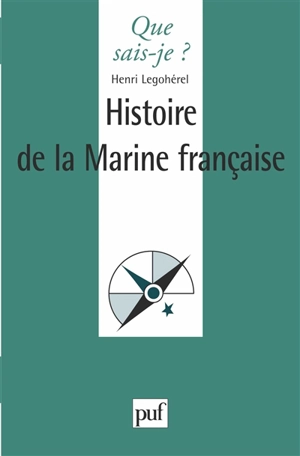 Que sais-je ?

Henri Legohérel

Histoire de la Marine française

puf